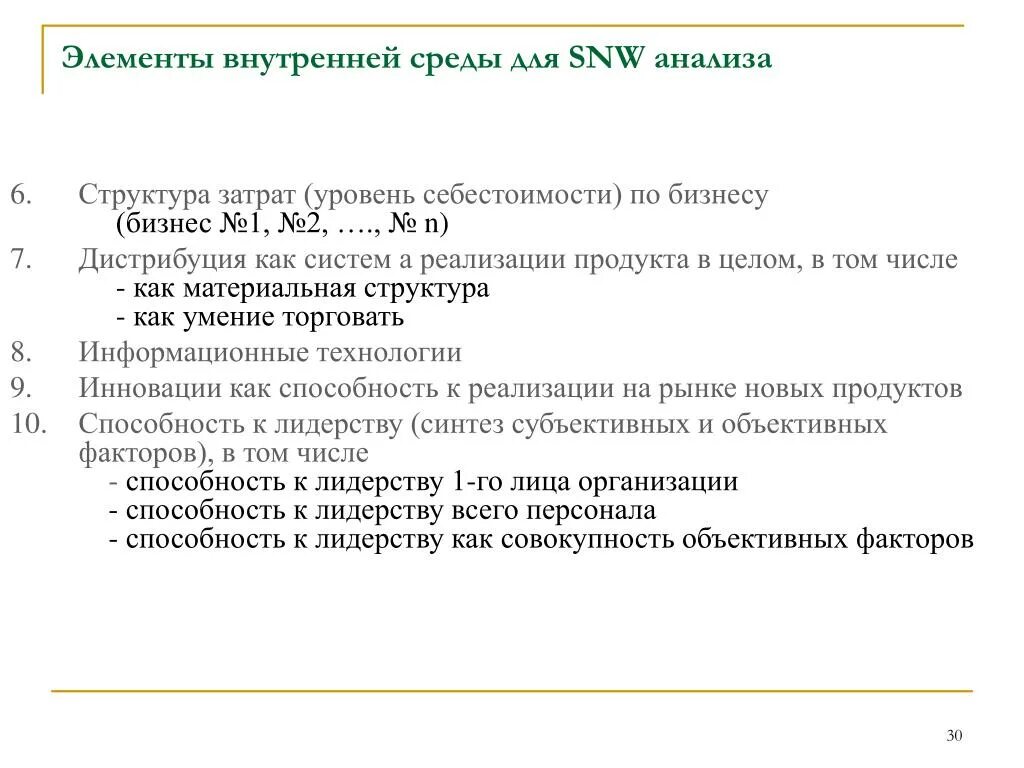 Элементы внутренней среды для SNW анализа

6. Структура затрат (уровень себестоимости) по бизнесу (бизнес №1, №2, …., № n)
7. Дистрибуция как систем а реализации продукта в целом, в том числе
- как материальная структура
- как умение торговать
8. Информационные технологии
9. Инновации как способность к реализации на рынке новых продуктов
10. Способность к лидерству (синтез субъективных и объективных факторов), в том числе
- способность к лидерству 1-го лица организации
- способность к лидерству всего персонала
- способность к лидерству как совокупность объективных факторов

30